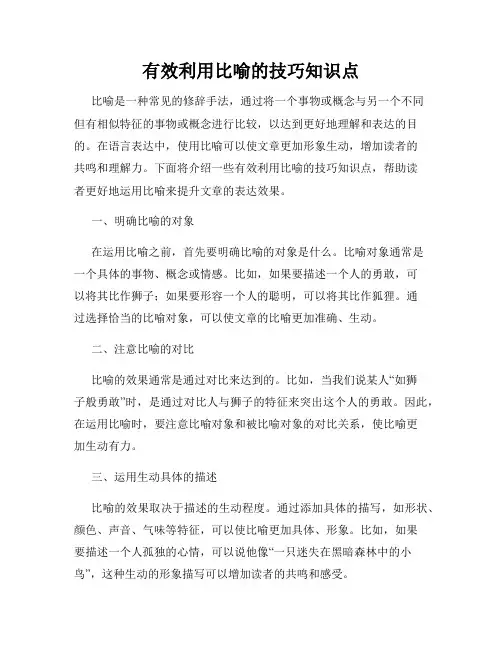 有效利用比喻的技巧知识点

比喻是一种常见的修辞手法，通过将一个事物或概念与另一个不同但有相似特征的事物或概念进行比较，以达到更好地理解和表达的目的。在语言表达中，使用比喻可以使文章更加形象生动，增加读者的共鸣和理解力。下面将介绍一些有效利用比喻的技巧知识点，帮助读者更好地运用比喻来提升文章的表达效果。

一、明确比喻的对象

在运用比喻之前，首先要明确比喻的对象是什么。比喻对象通常是一个具体的事物、概念或情感。比如，如果要描述一个人的勇敢，可以将其比作狮子；如果要形容一个人的聪明，可以将其比作狐狸。通过选择恰当的比喻对象，可以使文章的比喻更加准确、生动。

二、注意比喻的对比

比喻的效果通常是通过对比来达到的。比如，当我们说某人“如狮子般勇敢”时，是通过对比人与狮子的特征来突出这个人的勇敢。因此，在运用比喻时，要注意比喻对象和被比喻对象的对比关系，使比喻更加生动有力。

三、运用生动具体的描述

比喻的效果取决于描述的生动程度。通过添加具体的描写，如形状、颜色、声音、气味等特征，可以使比喻更加具体、形象。比如，如果要描述一个人孤独的心情，可以说他像“一只迷失在黑暗森林中的小鸟”，这种生动的形象描写可以增加读者的共鸣和感受。